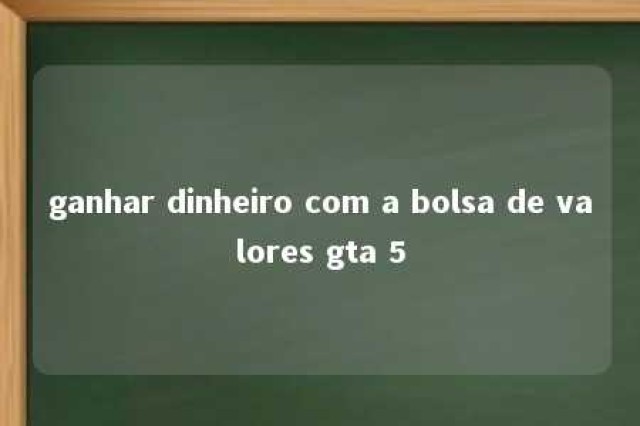 ganhar dinheiro com a bolsa de valores gta 5